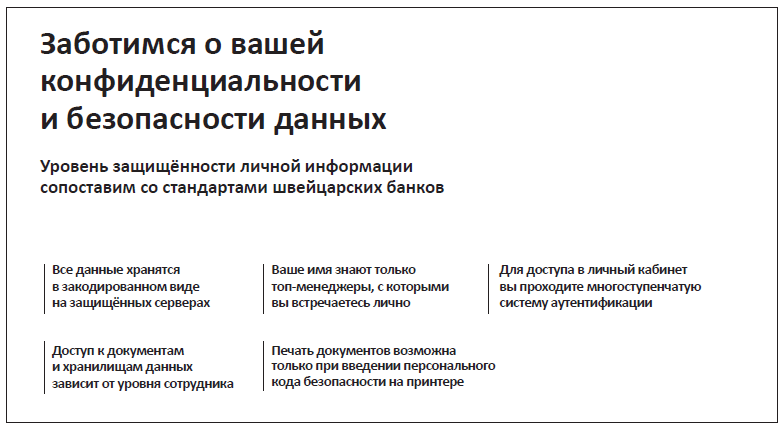 Заботимся о вашей конфиденциальности и безопасности данных

Уровень защищённости личной информации сопоставим со стандартами швейцарских банков

Все данные хранятся в закодированном виде на защищённых серверах

Ваше имя знают только топ-менеджеры, с которыми вы встречаетесь лично

Для доступа в личный кабинет вы проходите многоступенчатую систему аутентификации

Доступ к документам и хранилищам данных зависит от уровня сотрудника

Печать документов возможна только при введении персонального кода безопасности на принтере